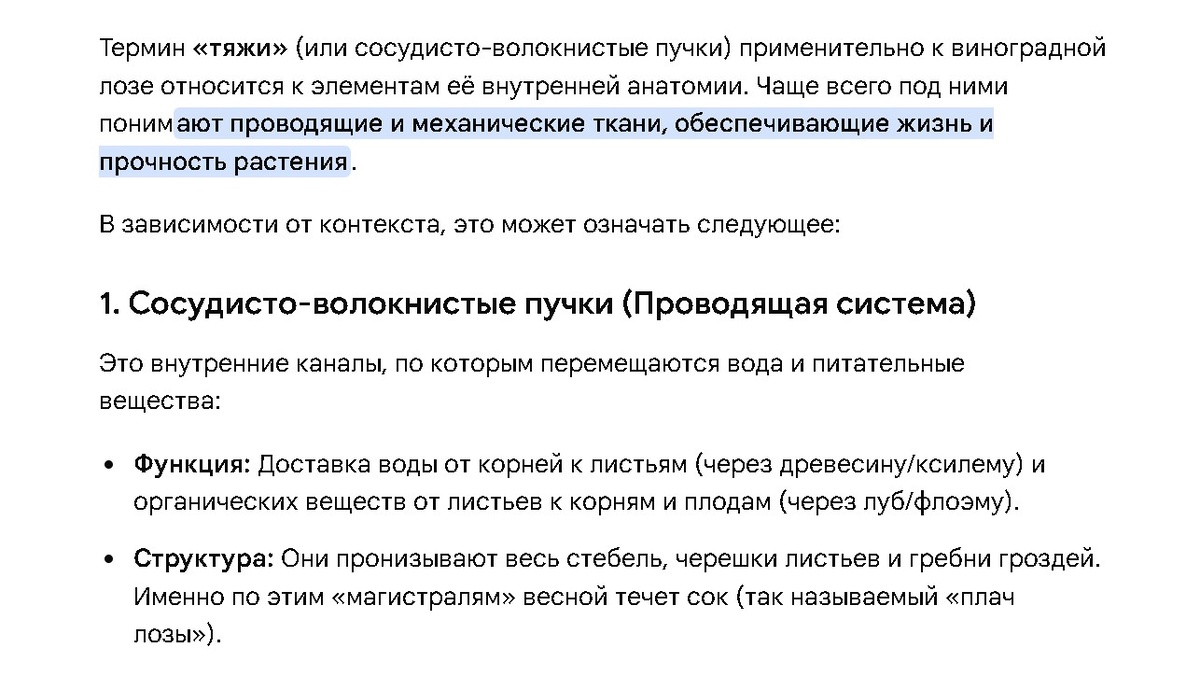 Термин «тяжи» (или сосудисто-волокнистые пучки) применительно к виноградной лозе относится к элементам её внутренней анатомии. Чаще всего под ними понимают проводящие и механические ткани, обеспечивающие жизнь и прочность растения.

В зависимости от контекста, это может означать следующее:

1. Сосудисто-волокнистые пучки (Проводящая система)

Это внутренние каналы, по которым перемещаются вода и питательные вещества:

• Функция: Доставка воды от корней к листьям (через древесину/ксилему) и органических веществ от листьев к корням и плодам (через луб/флоэму).

• Структура: Они пронизывают весь стебель, черешки листьев и гребни гроздей. Именно по этим «магистралям» весной течет сок (так называемый «плач лозы»).